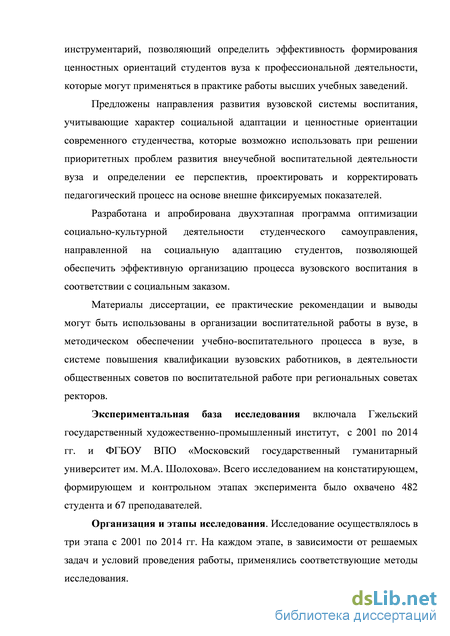 инструментарий, позволяющий определить эффективность формирования ценностных ориентаций студентов вуза к профессиональной деятельности, которые могут применяться в практике работы высших учебных заведений.

Предложены направления развития вузовской системы воспитания, учитывающие характер социальной адаптации и ценностные ориентации современного студенчества, которые возможно использовать при решении приоритетных проблем развития внеучебной воспитательной деятельности вуза и определении ее перспектив, проектировать и корректировать педагогический процесс на основе внешне фиксируемых показателей.

Разработана и апробирована двухэтапная программа оптимизации социально-культурной деятельности студенческого самоуправления, направленной на социальную адаптацию студентов, позволяющей обеспечить эффективную организацию процесса вузовского воспитания в соответствии с социальным заказом.

Материалы диссертации, ее практические рекомендации и выводы могут быть использованы в организации воспитательной работы в вузе, в методическом обеспечении учебно-воспитательного процесса в вузе, в системе повышения квалификации вузовских работников, в деятельности общественных советов по воспитательной работе при региональных советах ректоров.

Экспериментальная база исследования включала Гжельский государственный художественно-промышленный институт, с 2001 по 2014 гг. и ФГБОУ ВПО «Московский государственный гуманитарный университет им. М.А. Шолохова». Всего исследованием на констатирующем, формирующем и контрольном этапах эксперимента было охвачено 482 студента и 67 преподавателей.

Организация и этапы исследования. Исследование осуществлялось в три этапа с 2001 по 2014 гг. На каждом этапе, в зависимости от решаемых задач и условий проведения работы, применялись соответствующие методы исследования.

dsLib.net
библиотека диссертаций